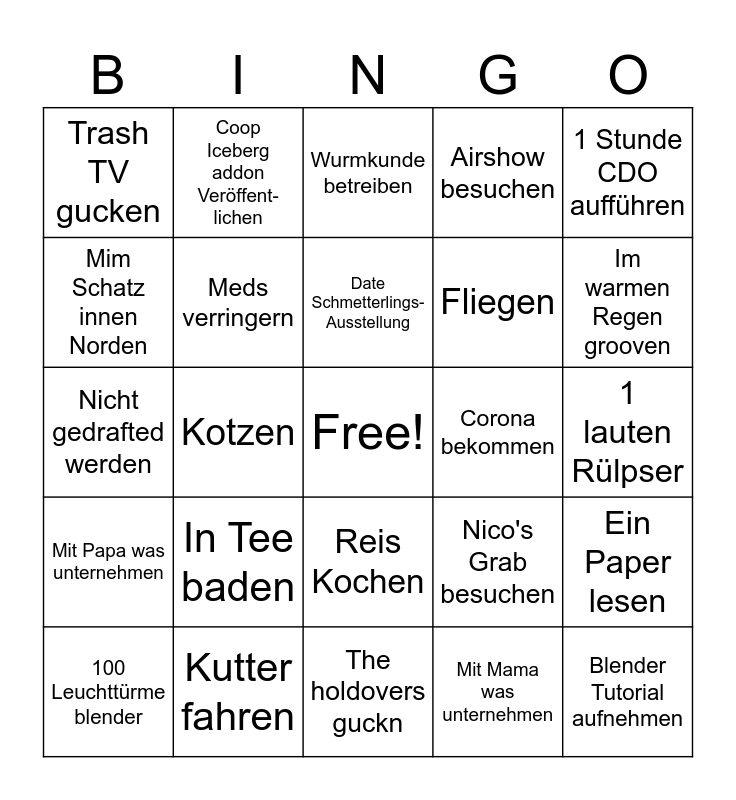 | B | I | N | G | O |
|---|---|---|---|---|
| Trash TV gucken | Coop Iceberg addon Veröffentlichen | Wurmkunde betreiben | Airshow besuchen | 1 Stunde CDO aufführen |
| Mim Schatz innen Norden | Meds verringern | Date Schmetterlings-Ausstellung | Fliegen | Im warmen Regen grooven |
| Nicht gedrafted werden | Kotzen | Free! | Corona bekommen | 1 lauten Rülpser |
| Mit Papa was unternehmen | In Tee baden | Reis Kochen | Nico's Grab besuchen | Ein Paper lesen |
| 100 Leuchttürme blender | Kutter fahren | The holdovers guckn | Mit Mama was unternehmen | Blender Tutorial aufnehmen |